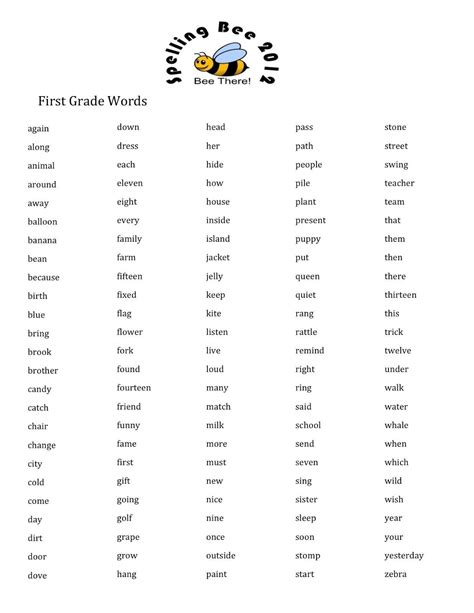 Spelling Bee 2012
Bee There!

First Grade Words

again
along
animal
around
away
balloon
banana
bean
because
birth
blue
bring
brook
brother
candy
catch
chair
change
city
cold
come
day
dirt
door
dove

down
dress
each
eleven
eight
every
family
farm
fifteen
fixed
flag
flower
fork
found
fourteen
friend
funny
fame
first
gift
going
golf
grape
grow
hang

head
her
hide
how
house
inside
island
jacket
jelly
keep
kite
listen
live
loud
many
match
milk
more
must
new
nice
nine
once
outside
paint

pass
path
people
pile
plant
present
puppy
put
queen
quiet
rang
rattle
remind
right
ring
said
school
send
seven
sing
sister
sleep
soon
stomp
start

stone
street
swing
teacher
team
that
them
then
there
thirteen
this
trick
twelve
under
walk
water
whale
when
which
wild
wish
year
your
yesterday
zebra